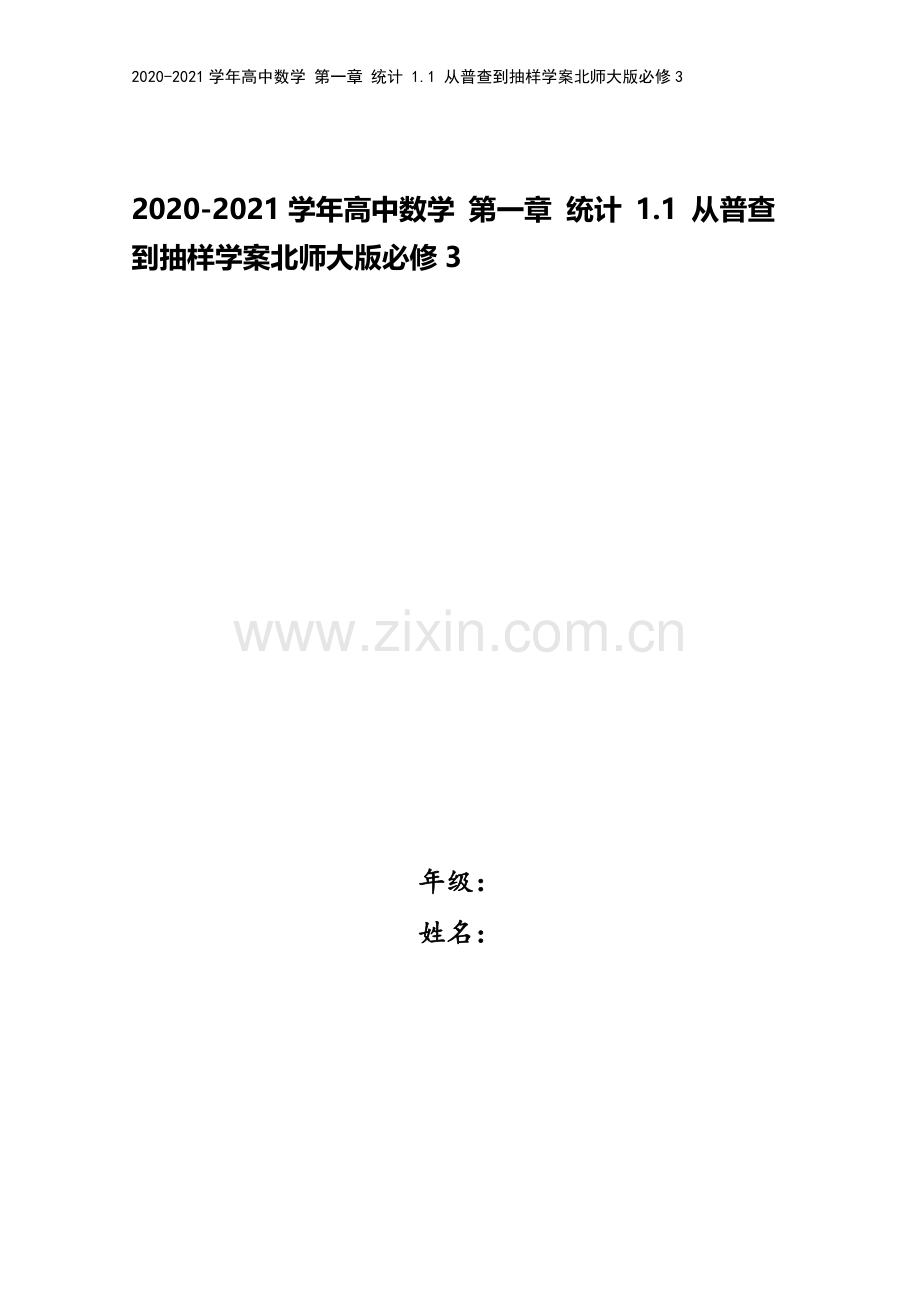 2020-2021 学年高中数学 第一章 统计 1.1 从普查到抽样学案北师大版必修 3

2020-2021 学年高中数学 第一章 统计 1.1 从普查到抽样学案北师大版必修 3

www.zixin.com.cn

年级：
姓名：